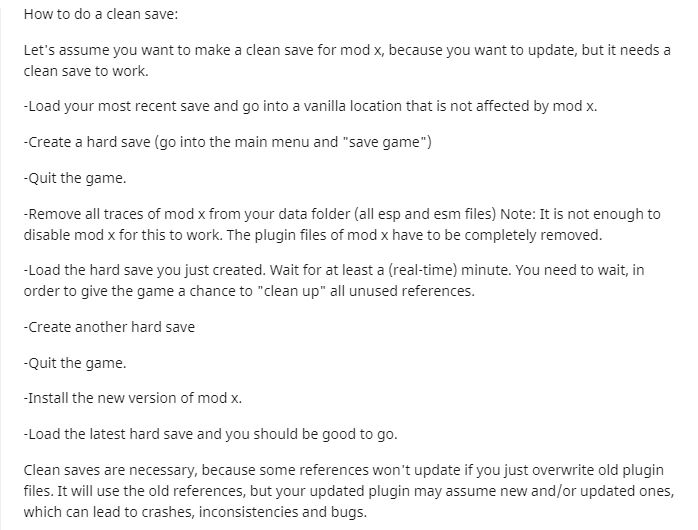 How to do a clean save:

Let's assume you want to make a clean save for mod x, because you want to update, but it needs a clean save to work.

-Load your most recent save and go into a vanilla location that is not affected by mod x.

-Create a hard save (go into the main menu and "save game")

-Quit the game.

-Remove all traces of mod x from your data folder (all esp and esm files) Note: It is not enough to disable mod x for this to work. The plugin files of mod x have to be completely removed.

-Load the hard save you just created. Wait for at least a (real-time) minute. You need to wait, in order to give the game a chance to "clean up" all unused references.

-Create another hard save

-Quit the game.

-Install the new version of mod x.

-Load the latest hard save and you should be good to go.

Clean saves are necessary, because some references won't update if you just overwrite old plugin files. It will use the old references, but your updated plugin may assume new and/or updated ones, which can lead to crashes, inconsistencies and bugs.